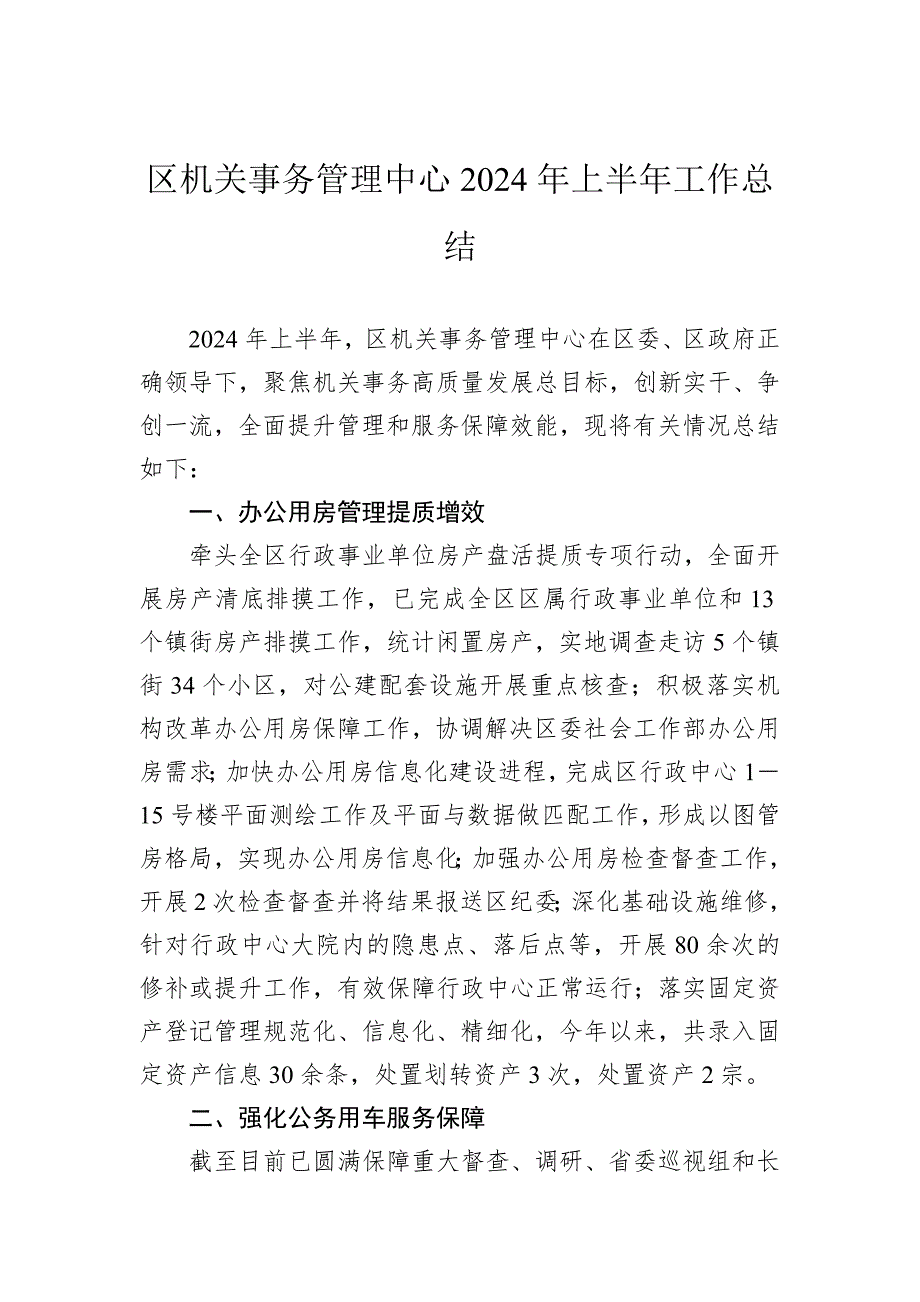 区机关事务管理中心2024年上半年工作总结

2024年上半年，区机关事务管理中心在区委、区政府正确领导下，聚焦机关事务高质量发展总目标，创新实干、争创一流，全面提升管理和服务保障效能，现将有关情况总结如下：

一、办公用房管理提质增效

牵头全区行政事业单位房产盘活提质专项行动，全面开展房产清底排摸工作，已完成全区区属行政事业单位和13个镇街房产排摸工作，统计闲置房产，实地调查走访5个镇街34个小区，对公建配套设施开展重点核查；积极落实机构改革办公用房保障工作，协调解决区委社会工作部办公用房需求；加快办公用房信息化建设进程，完成区行政中心1—15号楼平面测绘工作及平面与数据做匹配工作，形成以图管房格局，实现办公用房信息化；加强办公用房检查督查工作，开展2次检查督查并将结果报送区纪委；深化基础设施维修，针对行政中心大院内的隐患点、落后点等，开展80余次的修补或提升工作，有效保障行政中心正常运行；落实固定资产登记管理规范化、信息化、精细化，今年以来，共录入固定资产信息30余条，处置划转资产3次，处置资产2宗。

二、强化公务用车服务保障

截至目前已圆满保障重大督查、调研、省委巡视组和长